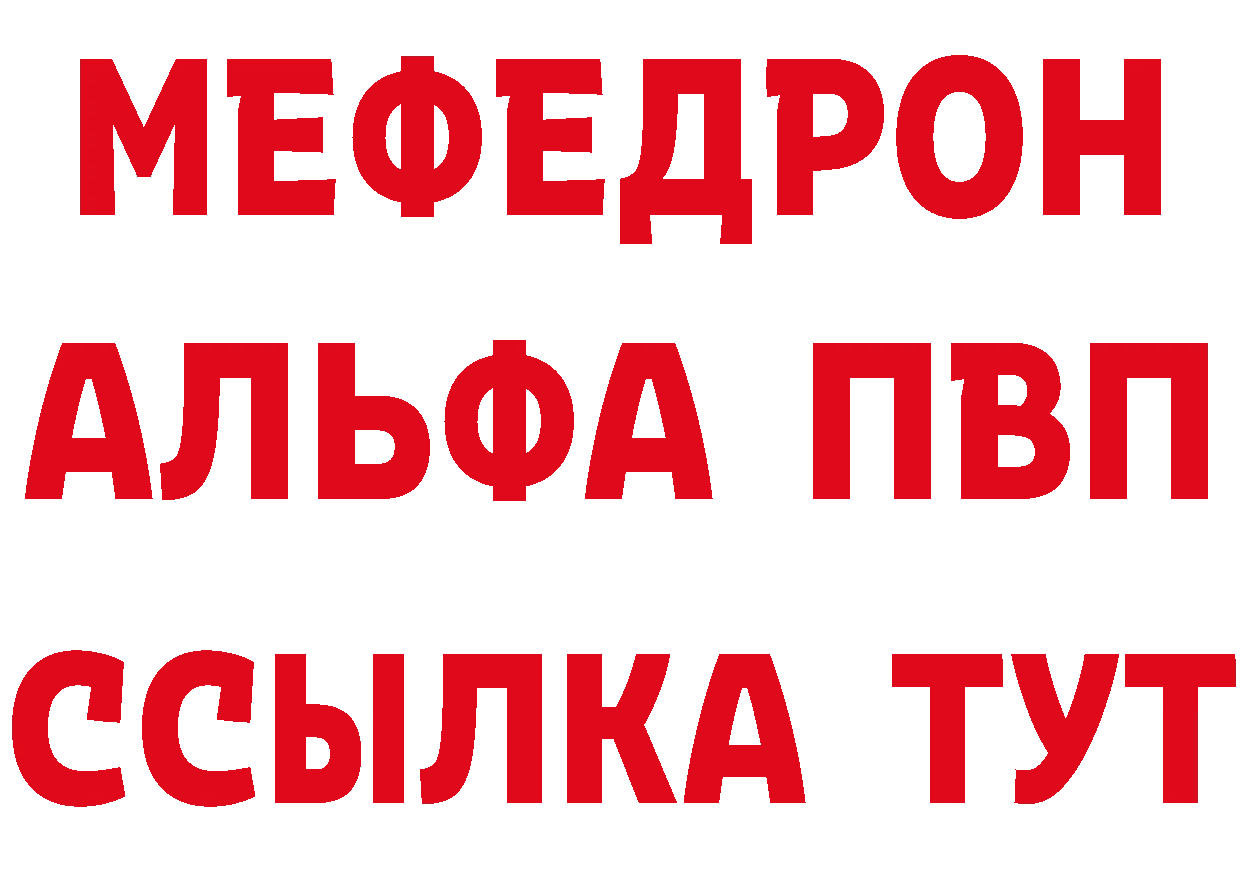 МЕФЕДРОН
АЛЬФА ПВП
ССЫЛКА ТУТ